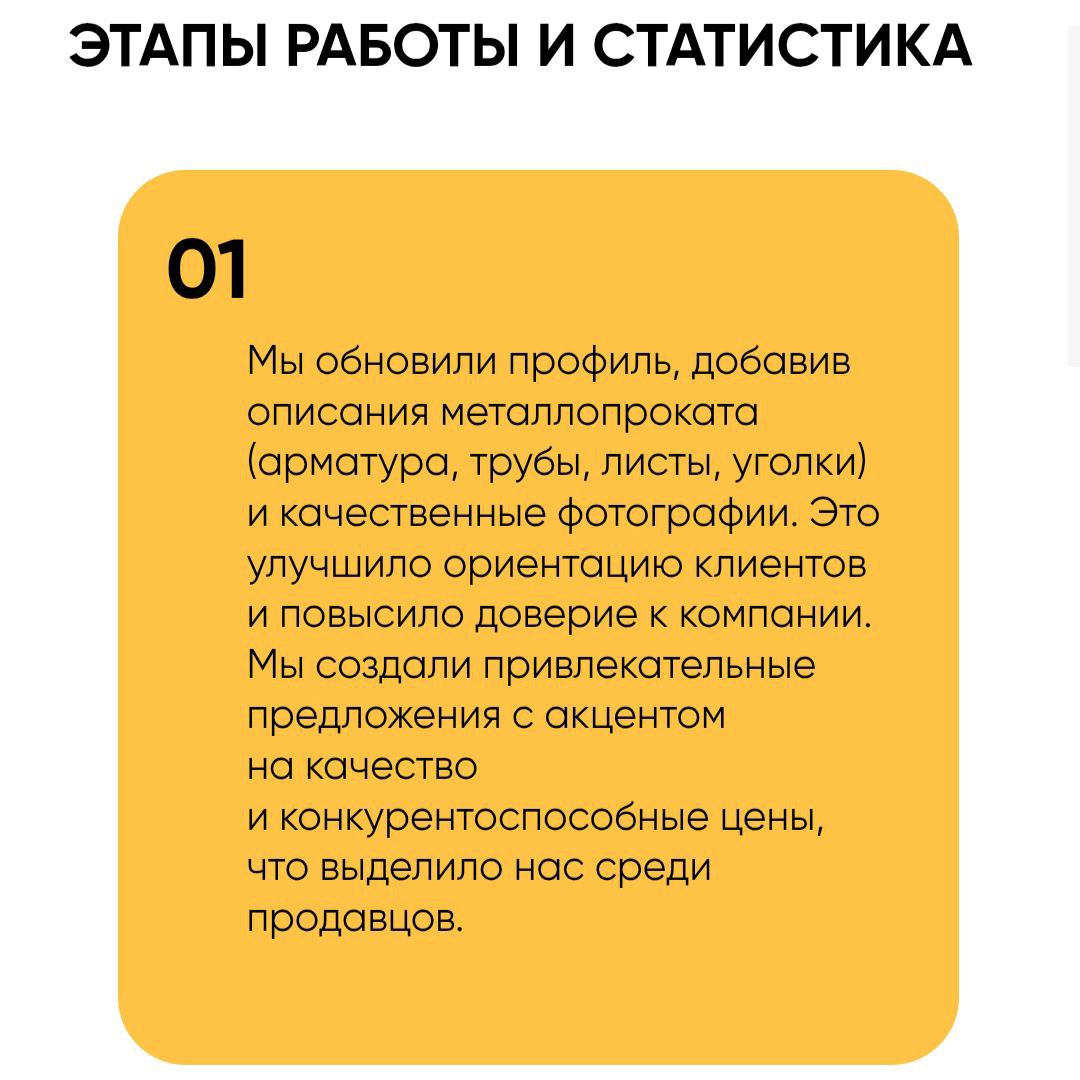 ЭТАПЫ РАБОТЫ И СТАТИСТИКА

01

Мы обновили профиль, добавив описания металлопроката (арматура, трубы, листы, уголки) и качественные фотографии. Это улучшило ориентацию клиентов и повысило доверие к компании. Мы создали привлекательные предложения с акцентом на качество и конкурентоспособные цены, что выделило нас среди продавцов.